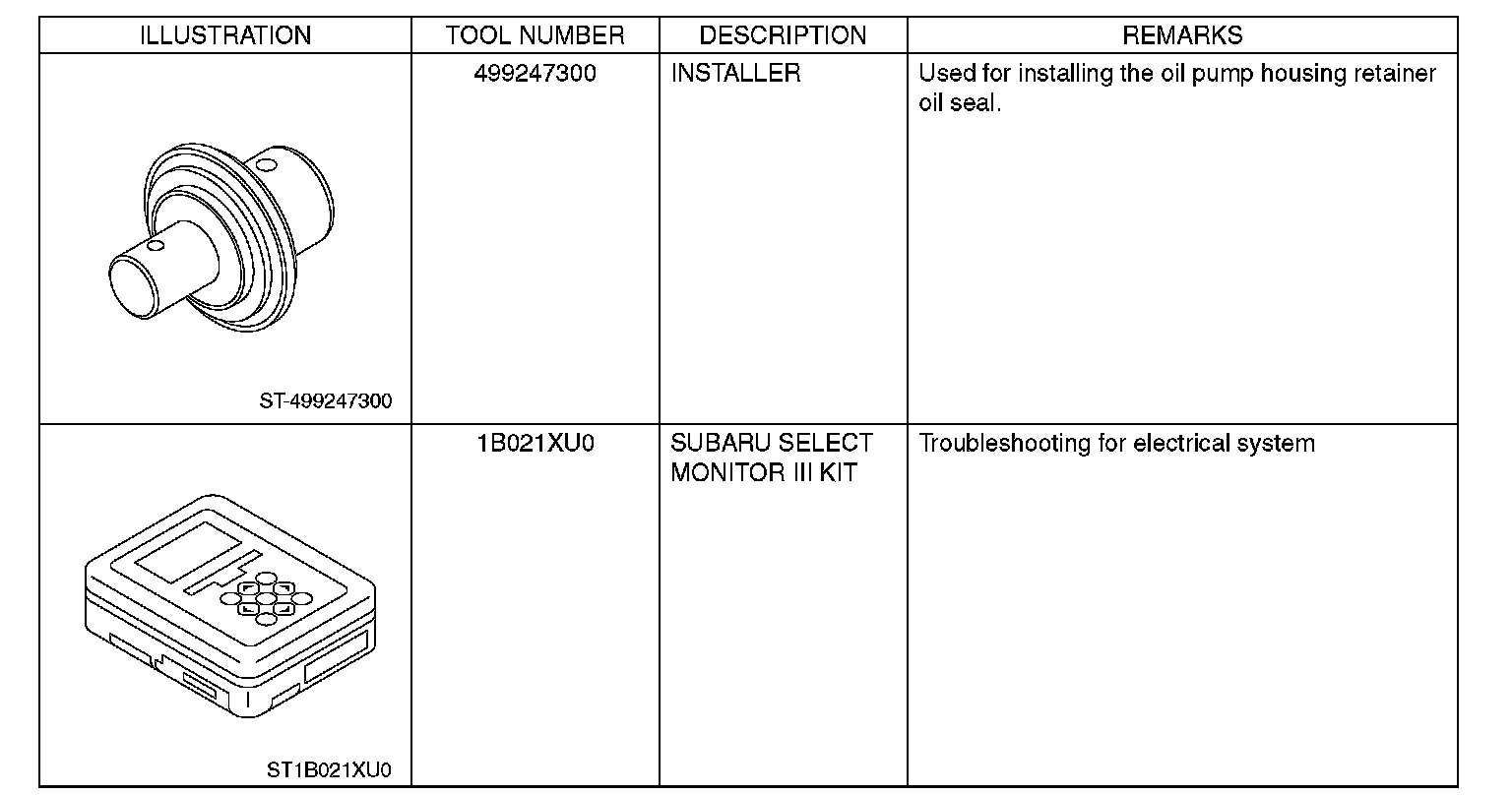 | ILLUSTRATION | TOOL NUMBER | DESCRIPTION | REMARKS |
|---|---|---|---|
| ST-499247300 | 499247300 | INSTALLER | Used for installing the oil pump housing retainer oil seal. |
| ST1B021XU0 | 1B021XU0 | SUBARU SELECT MONITOR III KIT | Troubleshooting for electrical system |